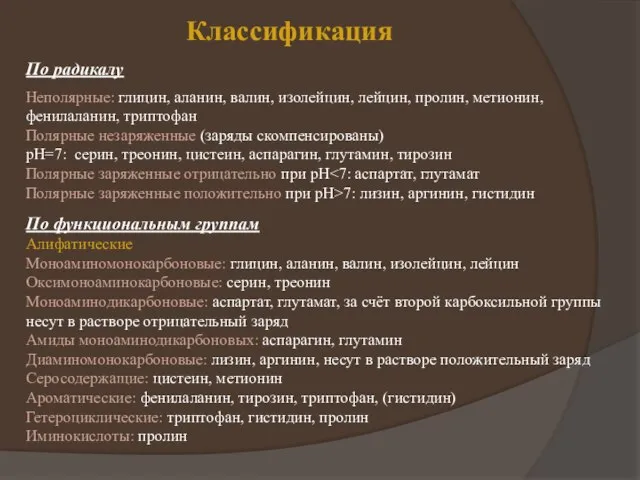 Классификация

По радикалу

Неполярные: глицин, аланин, валин, изолейцин, лейцин, пролин, метионин, фенилаланин, триптофан
Полярные незаряженные (заряды скомпенсированы)
pH=7: серин, треонин, цистеин, аспарагин, глутамин, тирозин
Полярные заряженные отрицательно при pH<7: аспартат, глутамат
Полярные заряженные положительно при pH>7: лизин, аргинин, гистидин

По функциональным группам
Алифатические
Моноаминомонокарбоновые: глицин, аланин, валин, изолейцин, лейцин
Оксимоноаминокарбоновые: серин, треонин
Моноаминодикарбоновые: аспартат, глутамат, за счёт второй карбоксильной группы несут в растворе отрицательный заряд
Амиды моноаминодикарбоновых: аспарагин, глутамин
Диаминомонокарбоновые: лизин, аргинин, несут в растворе положительный заряд
Серосодержащие: цистеин, метионин
Ароматические: фенилаланин, тирозин, триптофан, (гистидин)
Гетероциклические: триптофан, гистидин, пролин
Иминокислоты: пролин